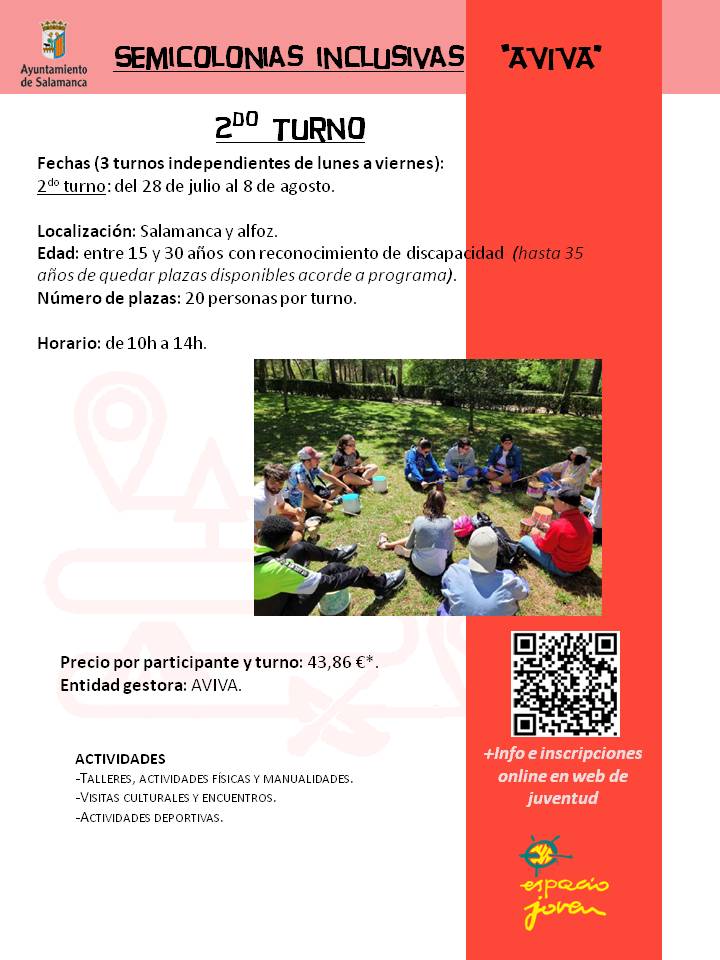 Ayuntamiento de Salamanca

SEMICOLONIAS INCLUSIVAS "AVIVA"

2DO TURNO

Fechas (3 turnos independientes de lunes a viernes):
2do turno: del 28 de julio al 8 de agosto.

Localización: Salamanca y alfoz.
Edad: entre 15 y 30 años con reconocimiento de discapacidad (hasta 35 años de quedar plazas disponibles acorde a programa).
Número de plazas: 20 personas por turno.

Horario: de 10h a 14h.

Precio por participante y turno: 43,86 €*.
Entidad gestora: AVIVA.

ACTIVIDADES
-Talleres, actividades físicas y manualidades.
-Visitas culturales y encuentros.
-Actividades deportivas.

+Info e inscripciones online en web de juventud

espacio joven